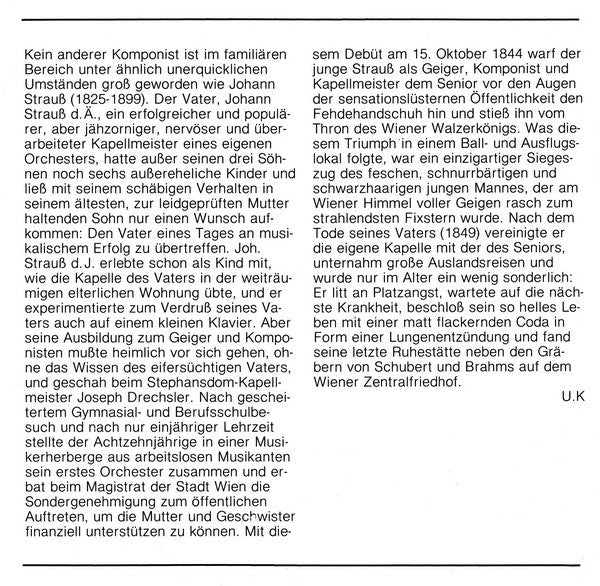 Kein anderer Komponist ist im familiären Bereich unter ähnlich unerquicklichen Umständen groß geworden wie Johann Strauß (1825-1899). Der Vater, Johann Strauß d.Ä., ein erfolgreicher und populärer, aber jähzorniger, nervöser und überarbeiteter Kapellmeister eines eigenen Orchesters, hatte außer seinen drei Söhnen noch sechs außereheliche Kinder und ließ mit seinem schäbigen Verhalten in seinem ältesten, zur leidgeprüften Mutter haltenden Sohn nur einen Wunsch aufkommen: Den Vater eines Tages an musikalischem Erfolg zu übertreffen. Joh. Strauß d.J. erlebte schon als Kind mit, wie die Kapelle des Vaters in der weiträumigen elterlichen Wohnung übte, und er experimentierte zum Verdruß seines Vaters auch auf einem kleinen Klavier. Aber seine Ausbildung zum Geiger und Komponisten mußte heimlich vor sich gehen, ohne das Wissen des eifersüchtigen Vaters, und geschah beim Stephansdom-Kapellmeister Joseph Drechsler. Nach gescheitertem Gymnasial- und Berufsschulbesuch und nach nur einjähriger Lehrzeit stellte der Achtzehnjährige in einer Musikerherberge aus arbeitslosen Musikanten sein erstes Orchester zusammen und erbat beim Magistrat der Stadt Wien die Sondergenehmigung zum öffentlichen Auftreten, um die Mutter und Geschwister finanziell unterstützen zu können. Mit diesem Debüt am 15. Oktober 1844 warf der junge Strauß als Geiger, Komponist und Kapellmeister dem Senior vor den Augen der sensationslüsternen Öffentlichkeit den Fehdehandschuh hin und stieß ihn vom Thron des Wiener Walzerkönigs. Was diesem Triumph in einem Ball- und Ausflugslokal folgte, war ein einzigartiger Siegeszug des feschen, schnurrbärtigen und schwarzhaarigen jungen Mannes, der am Wiener Himmel voller Geigen rasch zum strahlendsten Fixstern wurde. Nach dem Tode seines Vaters (1849) vereinigte er die eigene Kapelle mit der des Seniors, unternahm große Auslandsreisen und wurde nur im Alter ein wenig sonderlich: Er litt an Platzangst, wartete auf die nächste Krankheit, beschloß sein so helles Leben mit einer matt flackernden Coda in Form einer Lungenentzündung und fand seine letzte Ruhestätte neben den Gräbern von Schubert und Brahms auf dem Wiener Zentralfriedhof.

U.K